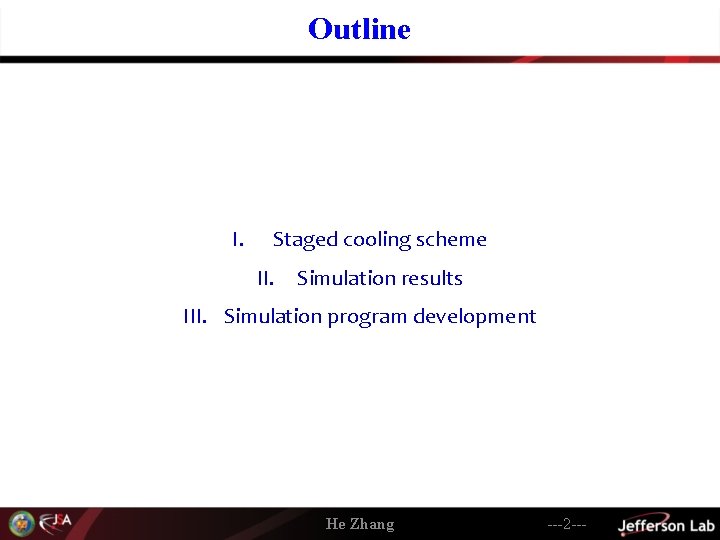 Outline

I. Staged cooling scheme

II. Simulation results

III. Simulation program development

JSA

He Zhang

---2---

Jefferson Lab